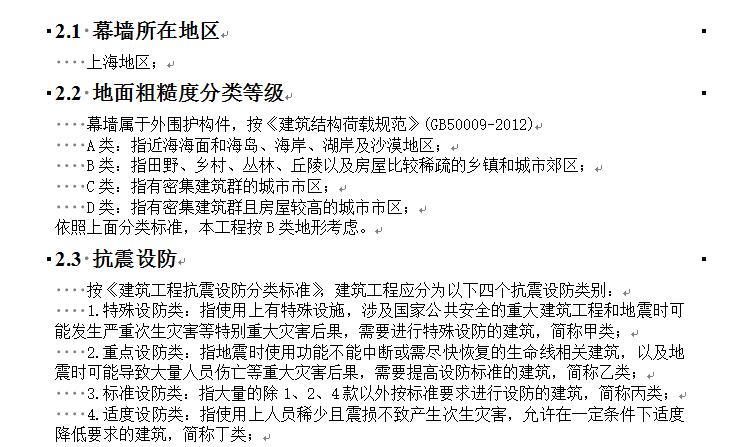 2.1 幕墙所在地区

上海地区；

2.2 地面粗糙度分类等级

幕墙属于外围护构件，按《建筑结构荷载规范》(GB50009-2012)
A类：指近海海面和海岛、海岸、湖岸及沙漠地区；
B类：指田野、乡村、丛林、丘陵以及房屋比较稀疏的乡镇和城市郊区；
C类：指有密集建筑群的城市市区；
D类：指有密集建筑群且房屋较高的城市市区；
依照上面分类标准，本工程按B类地形考虑。

2.3 抗震设防

按《建筑工程抗震设防分类标准》，建筑工程应分为以下四个抗震设防类别：
1.特殊设防类：指使用上有特殊设施，涉及国家公共安全的重大建筑工程和地震时可能发生严重次生灾害等特别重大灾害后果，需要进行特殊设防的建筑，简称甲类；
2.重点设防类：指地震时使用功能不能中断或需尽快恢复的生命线相关建筑，以及地震时可能导致大量人员伤亡等重大灾害后果，需要提高设防标准的建筑，简称乙类；
3.标准设防类：指大量的除1、2、4款以外按标准要求进行设防的建筑，简称丙类；
4.适度设防类：指使用上人员稀少且震损不致产生次生灾害，允许在一定条件下适度降低要求的建筑，简称丁类；